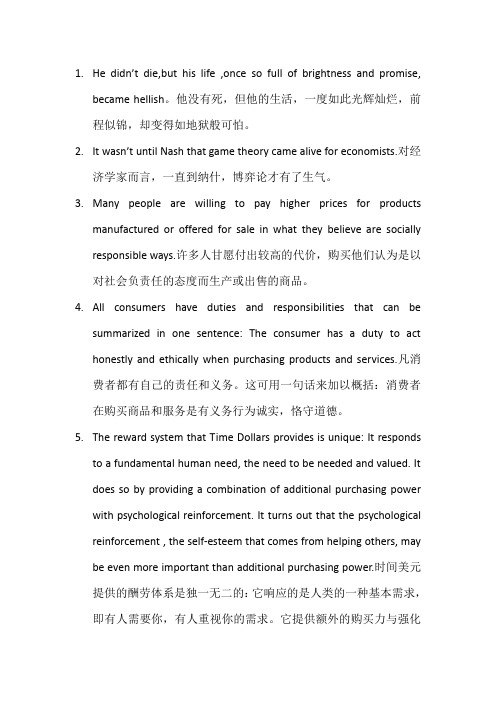 1. He didn't die,but his life ,once so full of brightness and promise, became hellish。他没有死，但他的生活，一度如此光辉灿烂，前程似锦，却变得如地狱般可怕。

2. It wasn't until Nash that game theory came alive for economists.对经济学家而言，一直到纳什，博弈论才有了生气。

3. Many people are willing to pay higher prices for products manufactured or offered for sale in what they believe are socially responsible ways.许多人甘愿付出较高的代价，购买他们认为是以对社会负责任的态度而生产或出售的商品。

4. All consumers have duties and responsibilities that can be summarized in one sentence: The consumer has a duty to act honestly and ethically when purchasing products and services.凡消费者都有自己的责任和义务。这可用一句话来加以概括：消费者在购买商品和服务是有义务行为诚实，恪守道德。

5. The reward system that Time Dollars provides is unique: It responds to a fundamental human need, the need to be needed and valued. It does so by providing a combination of additional purchasing power with psychological reinforcement. It turns out that the psychological reinforcement , the self-esteem that comes from helping others, may be even more important than additional purchasing power.时间美元提供的酬劳体系是独一无二的：它响应的是人类的一种基本需求，即有人需要你，有人重视你的需求。它提供额外的购买力与强化